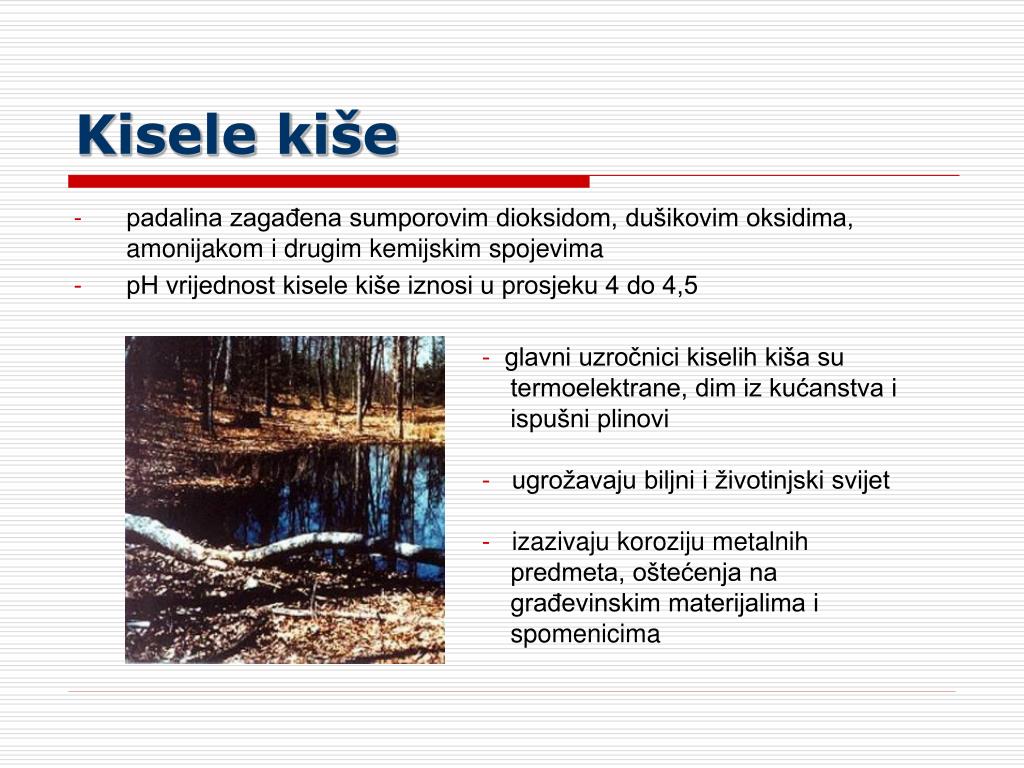 Kisele kiše

- padalina zagađena sumporovim dioksidom, dušikovim oksidima, amonijakom i drugim kemijskim spojevima
- pH vrijednost kisele kiše iznosi u prosjeku 4 do 4,5

- glavni uzročnici kiselih kiša su termoelektrane, dim iz kućanstva i ispušni plinovi

- ugrožavaju biljni i životinjski svijet

- izazivaju koroziju metalnih predmeta, oštećenja na građevinskim materijalima i spomenicima